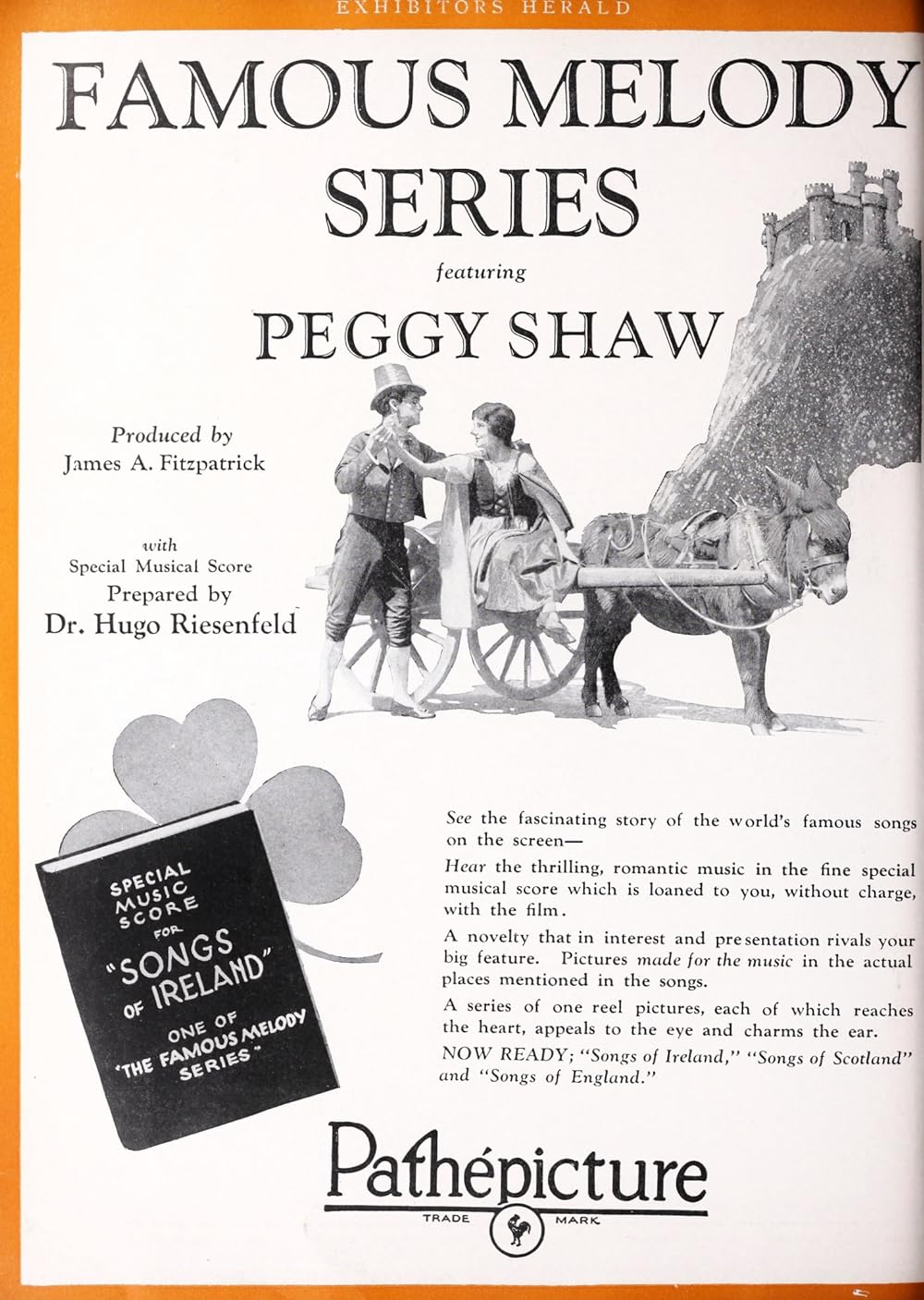 EXHIBITORS HERALD

FAMOUS MELODY SERIES

featuring

PEGGY SHAW

Produced by
James A. Fitzpatrick

with
Special Musical Score
Prepared by
Dr. Hugo Riesenfeld

SPECIAL MUSIC SCORE FOR "SONGS OF IRELAND" ONE OF "THE FAMOUS MELODY SERIES"

See the fascinating story of the world's famous songs on the screen—

Hear the thrilling, romantic music in the fine special musical score which is loaned to you, without charge, with the film.

A novelty that in interest and presentation rivals your big feature. Pictures made for the music in the actual places mentioned in the songs.

A series of one reel pictures, each of which reaches the heart, appeals to the eye and charms the ear.

NOW READY; "Songs of Ireland," "Songs of Scotland" and "Songs of England."

Pathépicture

TRADE MARK